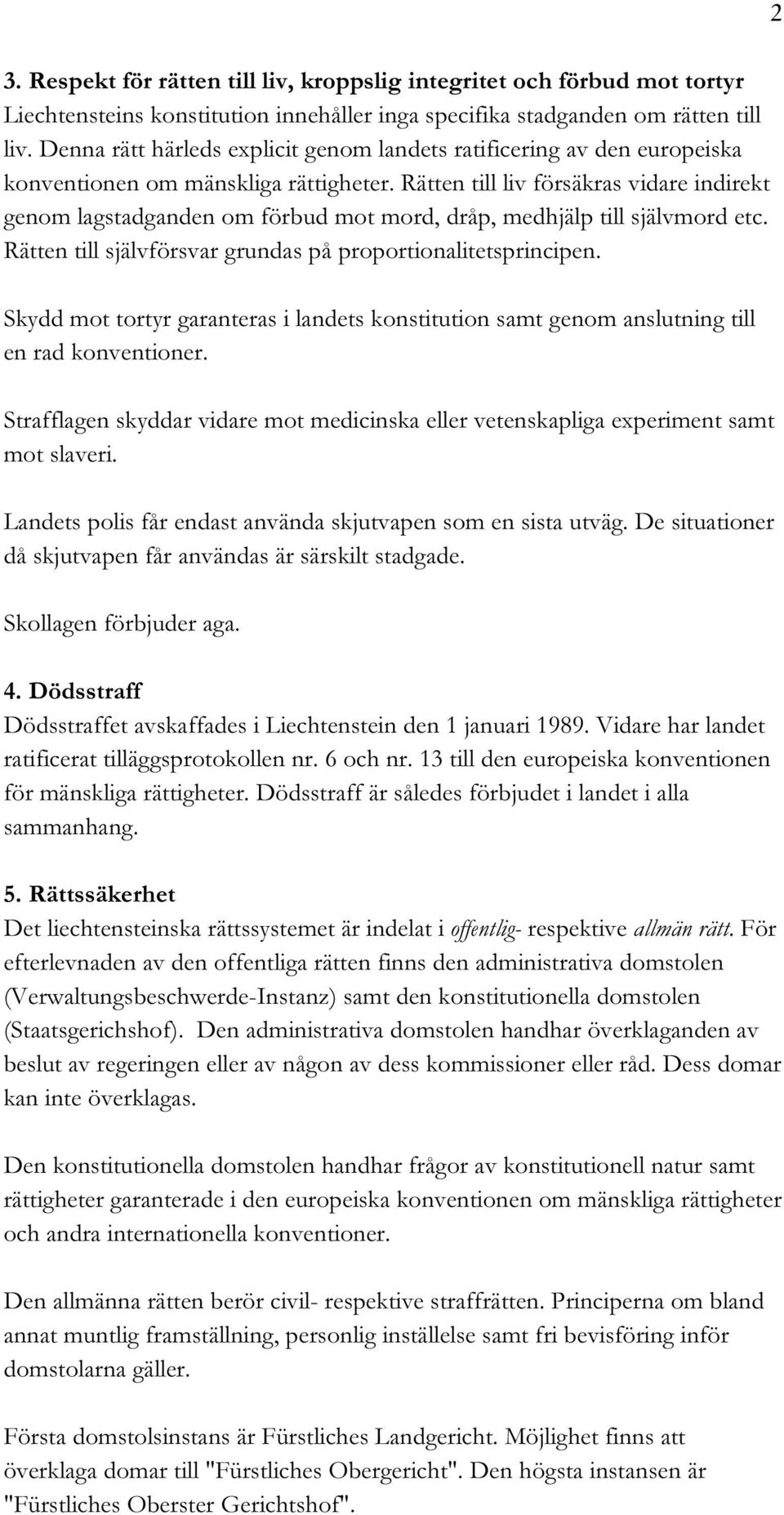 2

3. Respekt för rätten till liv, kroppslig integritet och förbud mot tortyr
Liechtensteins konstitution innehåller inga specifika stadganden om rätten till liv. Denna rätt härleds explicit genom landets ratificering av den europeiska konventionen om mänskliga rättigheter. Rätten till liv försäkras vidare indirekt genom lagstadganden om förbud mot mord, dråp, medhjälp till självmord etc. Rätten till självförsvar grundas på proportionalitetsprincipen.

Skydd mot tortyr garanteras i landets konstitution samt genom anslutning till en rad konventioner.

Strafflagen skyddar vidare mot medicinska eller vetenskapliga experiment samt mot slaveri.

Landets polis får endast använda skjutvapen som en sista utväg. De situationer då skjutvapen får användas är särskilt stadgade.

Skollagen förbjuder aga.

4. Dödsstraff
Dödsstraffet avskaffades i Liechtenstein den 1 januari 1989. Vidare har landet ratificerat tilläggsprotokollen nr. 6 och nr. 13 till den europeiska konventionen för mänskliga rättigheter. Dödsstraff är således förbjudet i landet i alla sammanhang.

5. Rättssäkerhet
Det liechtensteinska rättssystemet är indelat i offentlig- respektive allmän rätt. För efterlevnaden av den offentliga rätten finns den administrativa domstolen (Verwaltungsbeschwerde-Instanz) samt den konstitutionella domstolen (Staatsgerichshof). Den administrativa domstolen handhar överklaganden av beslut av regeringen eller av någon av dess kommissioner eller råd. Dess domar kan inte överklagas.

Den konstitutionella domstolen handhar frågor av konstitutionell natur samt rättigheter garanterade i den europeiska konventionen om mänskliga rättigheter och andra internationella konventioner.

Den allmänna rätten berör civil- respektive straffrätten. Principerna om bland annat muntlig framställning, personlig inställelse samt fri bevisföring inför domstolarna gäller.

Första domstolsinstans är Fürstliches Landgericht. Möjlighet finns att överklaga domar till "Fürstliches Obergericht". Den högsta instansen är "Fürstliches Oberster Gerichtshof".